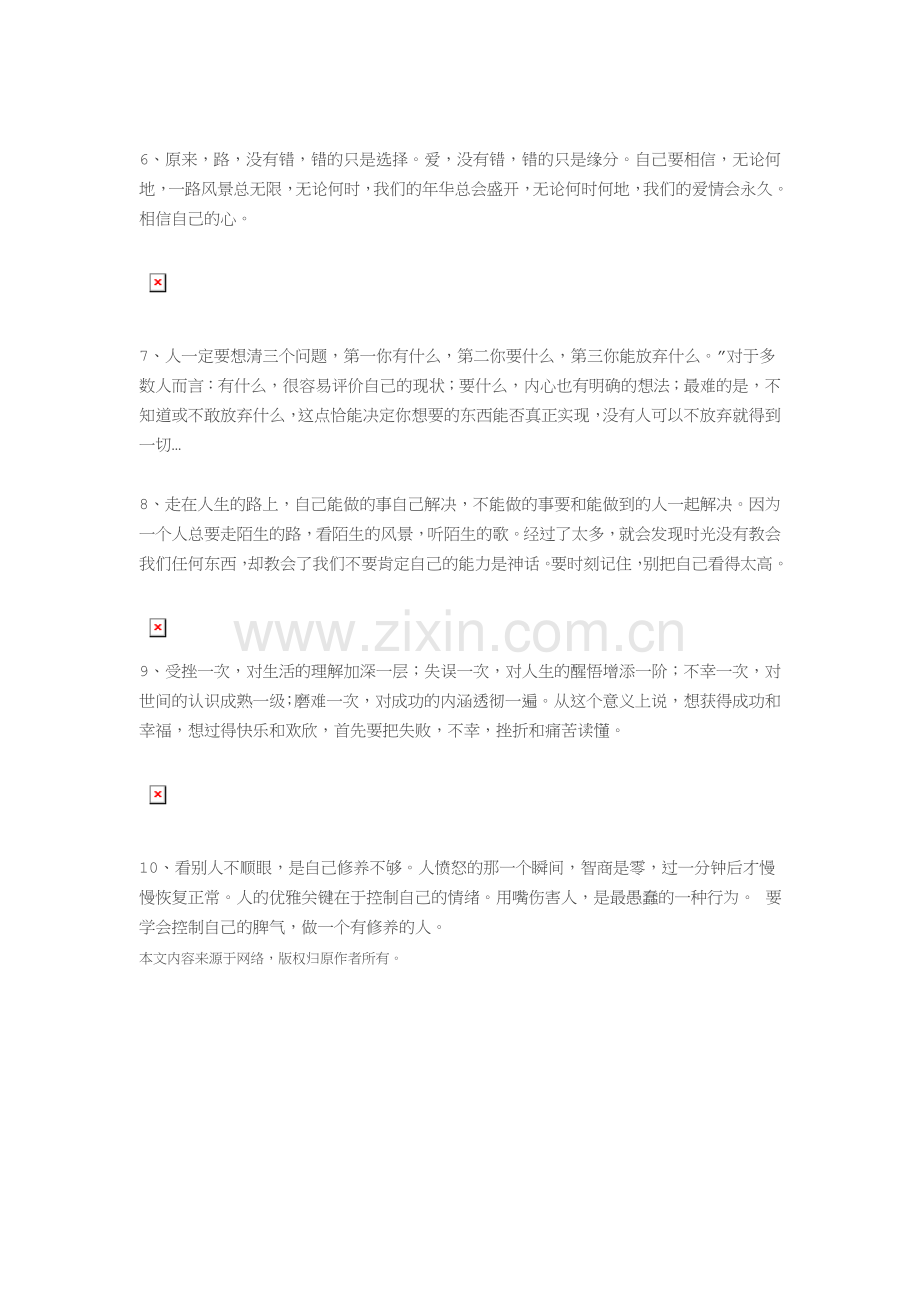 6、原来，路，没有错，错的只是选择。爱，没有错，错的只是缘分。自己要相信，无论何地，一路风景总无限，无论何时，我们的年华总会盛开，无论何时何地，我们的爱情会永久。相信自己的心。

7、人一定要想清三个问题，第一你有什么，第二你要什么，第三你能放弃什么。”对于多数人而言：有什么，很容易评价自己的现状；要什么，内心也有明确的想法；最难的是，不知道或不敢放弃什么，这点恰能决定你想要的东西能否真正实现，没有人可以不放弃就得到一切…

8、走在人生的路上，自己能做的事自己解决，不能做的事要和能做到的人一起解决。因为一个人总要走陌生的路，看陌生的风景，听陌生的歌。经过了太多，就会发现时光没有教会我们任何东西，却教会了我们不要肯定自己的能力是神话。要时刻记住，别把自己看得太高。

www.zixin.com.cn

9、受挫一次，对生活的理解加深一层；失误一次，对人生的醒悟增添一阶；不幸一次，对世间的认识成熟一级；磨难一次，对成功的内涵透彻一遍。从这个意义上说，想获得成功和幸福，想过得快乐和欢欣，首先要把失败，不幸，挫折和痛苦读懂。

10、看别人不顺眼，是自己修养不够。人愤怒的那一个瞬间，智商是零，过一分钟后才慢慢恢复正常。人的优雅关键在于控制自己的情绪。用嘴伤害人，是最愚蠢的一种行为。 要学会控制自己的脾气，做一个有修养的人。
本文内容来源于网络，版权归原作者所有。